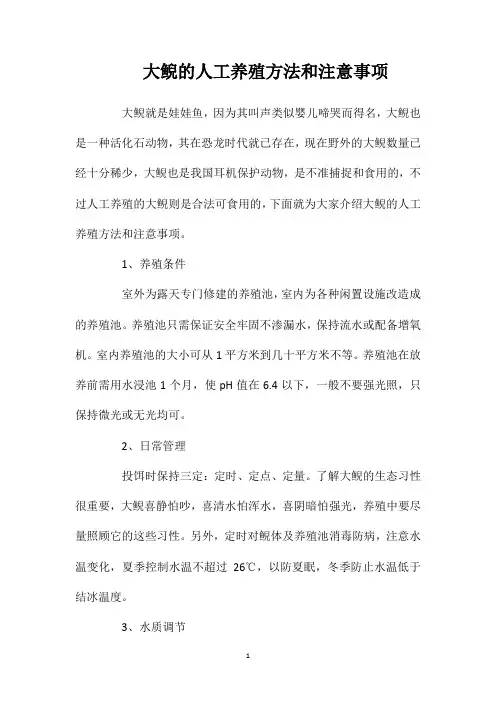 大鲵的人工养殖方法和注意事项

大鲵就是娃娃鱼，因为其叫声类似婴儿啼哭而得名，大鲵也是一种活化石动物，其在恐龙时代就已存在，现在野外的大鲵数量已经十分稀少，大鲵也是我国耳机保护动物，是不准捕捉和食用的，不过人工养殖的大鲵则是合法可食用的，下面就为大家介绍大鲵的人工养殖方法和注意事项。

1、养殖条件

室外为露天专门修建的养殖池，室内为各种闲置设施改造成的养殖池。养殖池只需保证安全牢固不渗漏水，保持流水或配备增氧机。室内养殖池的大小可从 1 平方米到几十平方米不等。养殖池在放养前需用水浸池 1 个月，使 pH 值在 6.4 以下，一般不要强光照，只保持微光或无光均可。

2、日常管理

投饵时保持三定：定时、定点、定量。了解大鲵的生态习性很重要，大鲵喜静怕吵，喜清水怕浑水，喜阴暗怕强光，养殖中要尽量照顾它的这些习性。另外，定时对鲵体及养殖池消毒防病，注意水温变化，夏季控制水温不超过 26℃，以防夏眠，冬季防止水温低于结冰温度。

3、水质调节

1